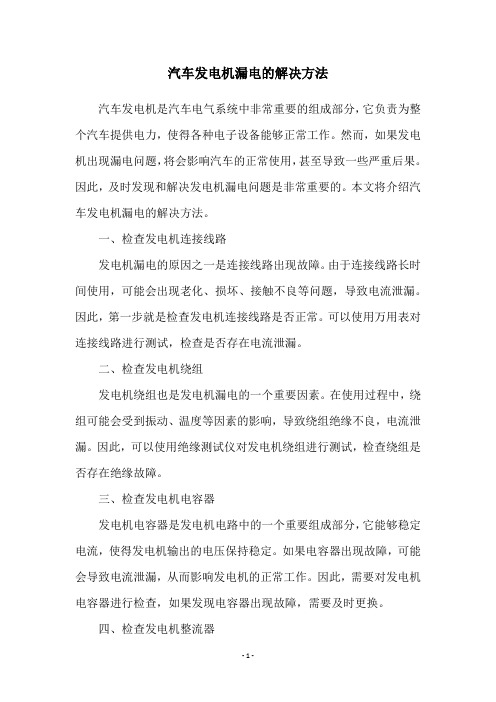 汽车发电机漏电的解决方法

汽车发电机是汽车电气系统中非常重要的组成部分，它负责为整个汽车提供电力，使得各种电子设备能够正常工作。然而，如果发电机出现漏电问题，将会影响汽车的正常使用，甚至导致一些严重后果。因此，及时发现和解决发电机漏电问题是非常重要的。本文将介绍汽车发电机漏电的解决方法。

一、检查发电机连接线路

发电机漏电的原因之一是连接线路出现故障。由于连接线路长时间使用，可能会出现老化、损坏、接触不良等问题，导致电流泄漏。因此，第一步就是检查发电机连接线路是否正常。可以使用万用表对连接线路进行测试，检查是否存在电流泄漏。

二、检查发电机绕组

发电机绕组也是发电机漏电的一个重要因素。在使用过程中，绕组可能会受到振动、温度等因素的影响，导致绕组绝缘不良，电流泄漏。因此，可以使用绝缘测试仪对发电机绕组进行测试，检查绕组是否存在绝缘故障。

三、检查发电机电容器

发电机电容器是发电机电路中的一个重要组成部分，它能够稳定电流，使得发电机输出的电压保持稳定。如果电容器出现故障，可能会导致电流泄漏，从而影响发电机的正常工作。因此，需要对发电机电容器进行检查，如果发现电容器出现故障，需要及时更换。

四、检查发电机整流器

- 1 -